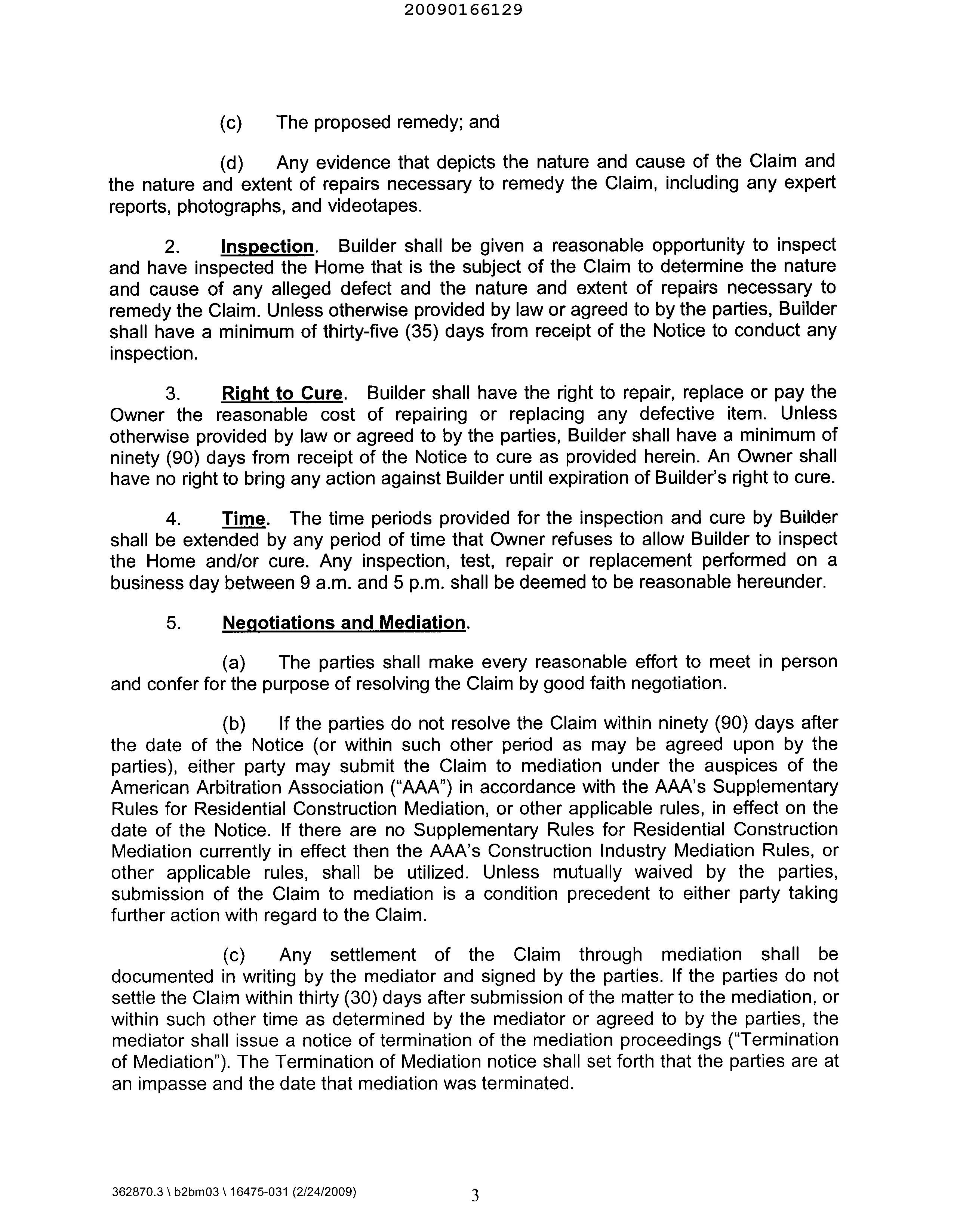 20090166129

(c) The proposed remedy; and

(d) Any evidence that depicts the nature and cause of the Claim and the nature and extent of repairs necessary to remedy the Claim, including any expert reports, photographs, and videotapes.

2. Inspection. Builder shall be given a reasonable opportunity to inspect and have inspected the Home that is the subject of the Claim to determine the nature and cause of any alleged defect and the nature and extent of repairs necessary to remedy the Claim. Unless otherwise provided by law or agreed to by the parties, Builder shall have a minimum of thirty-five (35) days from receipt of the Notice to conduct any inspection.

3. Right to Cure. Builder shall have the right to repair, replace or pay the Owner the reasonable cost of repairing or replacing any defective item. Unless otherwise provided by law or agreed to by the parties, Builder shall have a minimum of ninety (90) days from receipt of the Notice to cure as provided herein. An Owner shall have no right to bring any action against Builder until expiration of Builder's right to cure.

4. Time. The time periods provided for the inspection and cure by Builder shall be extended by any period of time that Owner refuses to allow Builder to inspect the Home and/or cure. Any inspection, test, repair or replacement performed on a business day between 9 a.m. and 5 p.m. shall be deemed to be reasonable hereunder.

5. Negotiations and Mediation.

(a) The parties shall make every reasonable effort to meet in person and confer for the purpose of resolving the Claim by good faith negotiation.

(b) If the parties do not resolve the Claim within ninety (90) days after the date of the Notice (or within such other period as may be agreed upon by the parties), either party may submit the Claim to mediation under the auspices of the American Arbitration Association ("AAA") in accordance with the AAA's Supplementary Rules for Residential Construction Mediation, or other applicable rules, in effect on the date of the Notice. If there are no Supplementary Rules for Residential Construction Mediation currently in effect then the AAA's Construction Industry Mediation Rules, or other applicable rules, shall be utilized. Unless mutually waived by the parties, submission of the Claim to mediation is a condition precedent to either party taking further action with regard to the Claim.

(c) Any settlement of the Claim through mediation shall be documented in writing by the mediator and signed by the parties. If the parties do not settle the Claim within thirty (30) days after submission of the matter to the mediation, or within such other time as determined by the mediator or agreed to by the parties, the mediator shall issue a notice of termination of the mediation proceedings ("Termination of Mediation"). The Termination of Mediation notice shall set forth that the parties are at an impasse and the date that mediation was terminated.

362870.3 \ b2bm03 \ 16475-031 (2/24/2009) 3